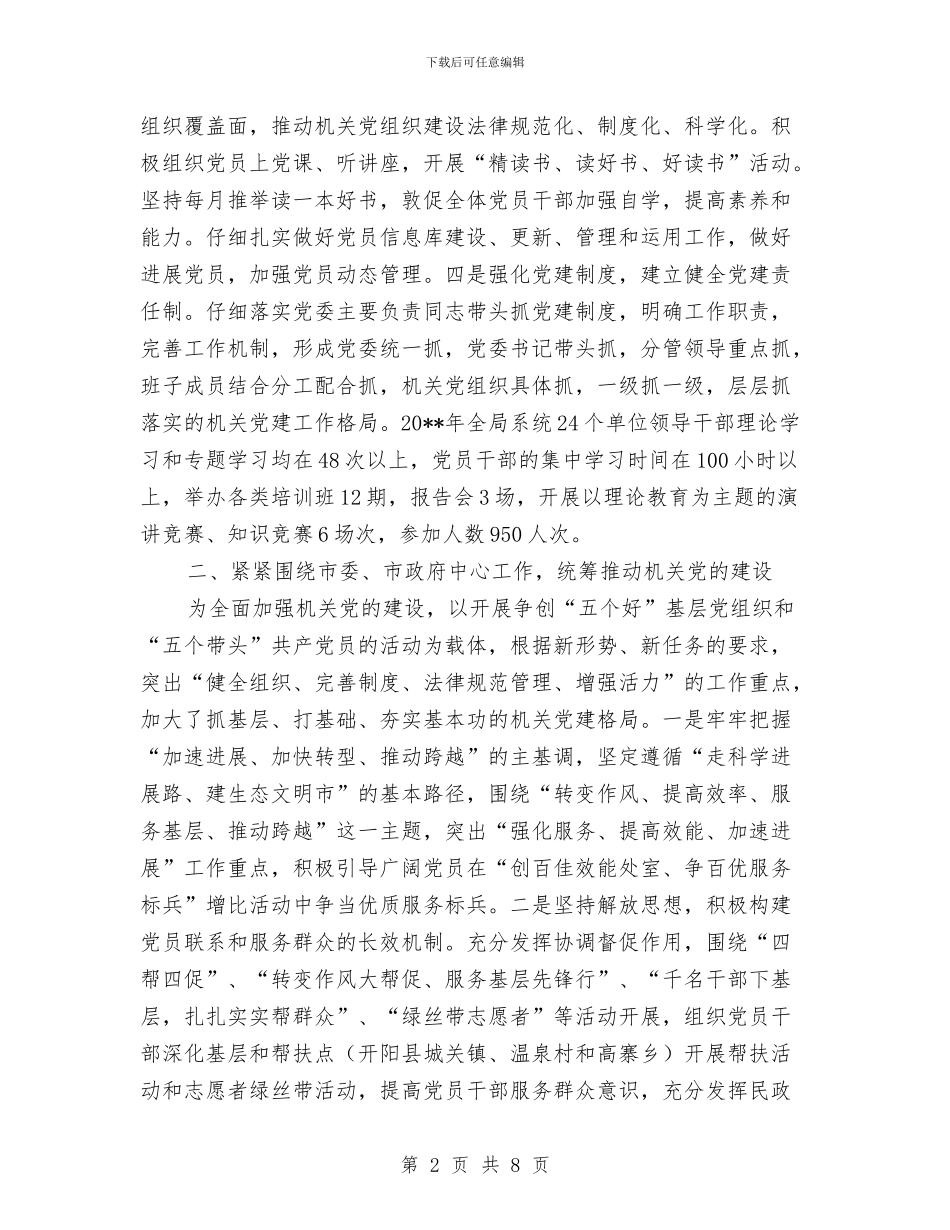 下载后可任意编辑

组织覆盖面，推动机关党组织建设法律规范化、制度化、科学化。积极组织党员上党课、听讲座，开展“精读书、读好书、好读书”活动。坚持每月推举读一本好书，敦促全体党员干部加强自学，提高素养和能力。仔细扎实做好党员信息库建设、更新、管理和运用工作，做好进展党员，加强党员动态管理。四是强化党建制度，建立健全党建责任制。仔细落实党委主要负责同志带头抓党建制度，明确工作职责，完善工作机制，形成党委统一抓，党委书记带头抓，分管领导重点抓，班子成员结合分工配合抓，机关党组织具体抓，一级抓一级，层层抓落实的机关党建工作格局。20**年全局系统24个单位领导干部理论学习和专题学习均在48次以上，党员干部的集中学习时间在100小时以上，举办各类培训班12期，报告会3场，开展以理论教育为主题的演讲竞赛、知识竞赛6场次，参加人数950人次。

二、紧紧围绕市委、市政府中心工作，统筹推动机关党的建设

为全面加强机关党的建设，以开展争创“五个好”基层党组织和“五个带头”共产党员的活动为载体，根据新形势、新任务的要求，突出“健全组织、完善制度、法律规范管理、增强活力”的工作重点，加大了抓基层、打基础、夯实基本功的机关党建格局。一是牢牢把握“加速进展、加快转型、推动跨越”的主基调，坚定遵循“走科学进展路、建生态文明市”的基本路径，围绕“转变作风、提高效率、服务基层、推动跨越”这一主题，突出“强化服务、提高效能、加速进展”工作重点，积极引导广阔党员在“创百佳效能处室、争百优服务标兵”增比活动中争当优质服务标兵。二是坚持解放思想，积极构建党员联系和服务群众的长效机制。充分发挥协调督促作用，围绕“四帮四促”、“转变作风大帮促、服务基层先锋行”、“千名干部下基层，扎扎实实帮群众”、“绿丝带志愿者”等活动开展，组织党员干部深化基层和帮扶点（开阳县城关镇、温泉村和高寨乡）开展帮扶活动和志愿者绿丝带活动，提高党员干部服务群众意识，充分发挥民政

第 2 页 共 8 页